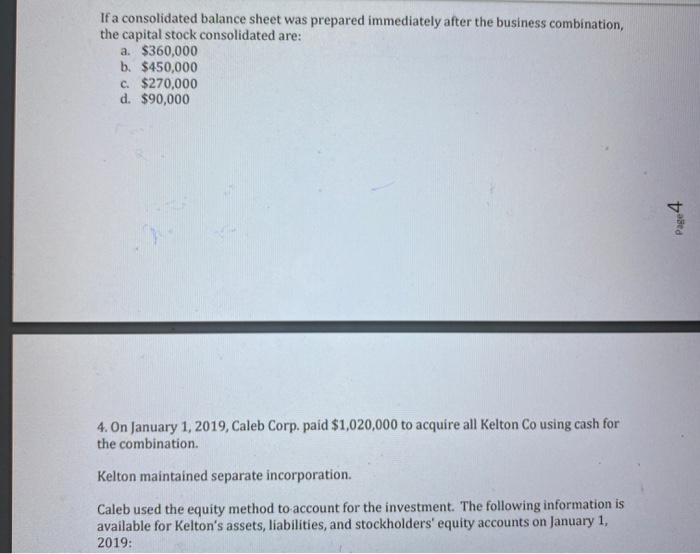 If a consolidated balance sheet was prepared immediately after the business combination, the capital stock consolidated are:
a. $360,000
b. $450,000
c. $270,000
d. $90,000

Page 4

4. On January 1, 2019, Caleb Corp. paid $1,020,000 to acquire all Kelton Co using cash for the combination.

Kelton maintained separate incorporation.

Caleb used the equity method to account for the investment. The following information is available for Kelton's assets, liabilities, and stockholders' equity accounts on January 1, 2019: